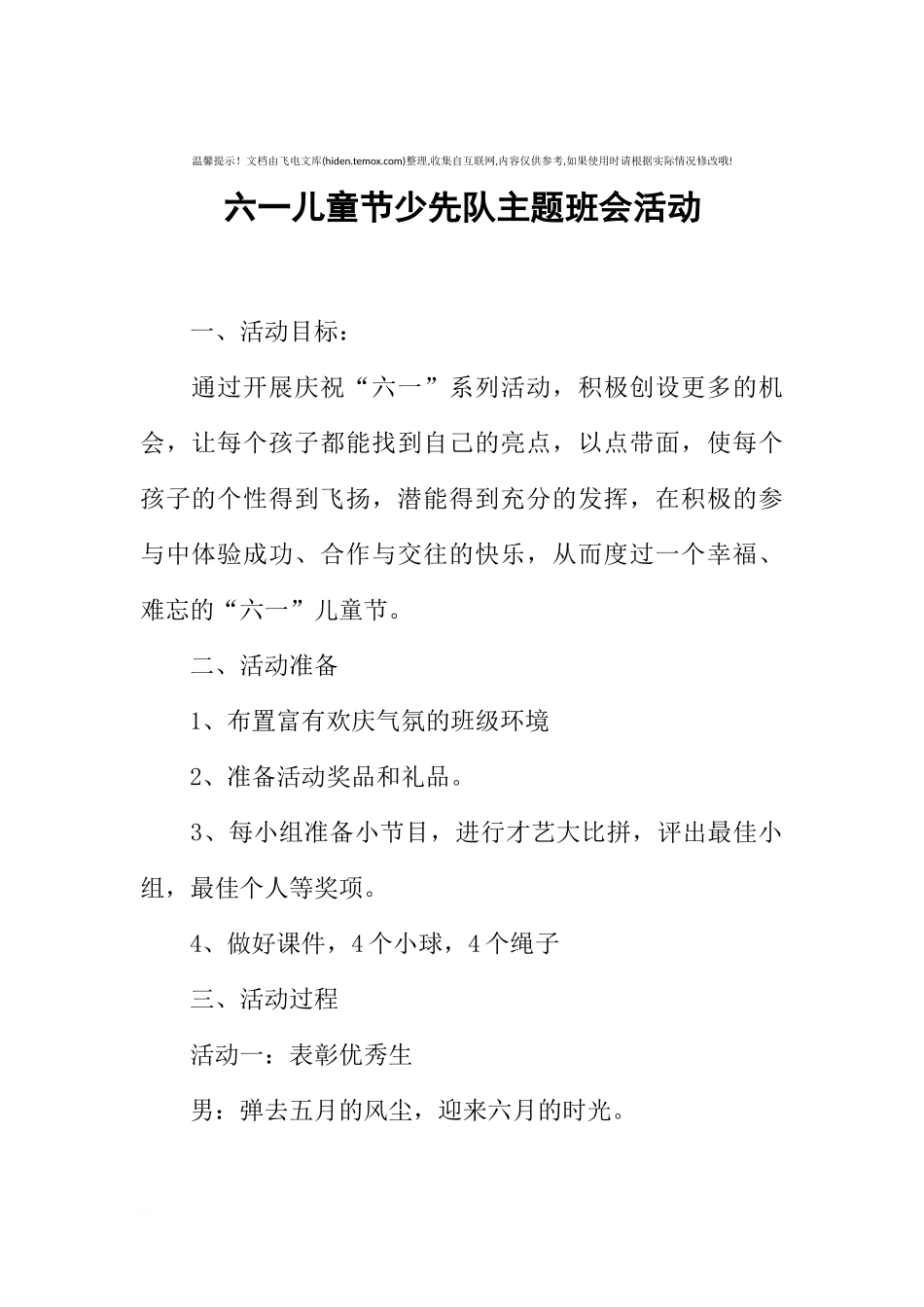 温馨提示！文档由飞电文库(hiden.temox.com)整理,收集自互联网,内容仅供参考,如果使用时请根据实际情况修改哦!

六一儿童节少先队主题班会活动

一、活动目标：

通过开展庆祝“六一”系列活动，积极创设更多的机会，让每个孩子都能找到自己的亮点，以点带面，使每个孩子的个性得到飞扬，潜能得到充分的发挥，在积极的参与中体验成功、合作与交往的快乐，从而度过一个幸福、难忘的“六一”儿童节。

二、活动准备

1、布置富有欢庆气氛的班级环境

2、准备活动奖品和礼品。

3、每小组准备小节目，进行才艺大比拼，评出最佳小组，最佳个人等奖项。

4、做好课件，4个小球，4个绳子

三、活动过程

活动一：表彰优秀生

男：弹去五月的风尘，迎来六月的时光。